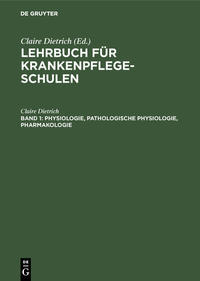 DE GRUYTER

Claire Dietrich (Ed.)
LEHRBUCH FÜR KRANKENPFLEGESCHULEN

Claire Dietrich
BAND 1: PHYSIOLOGIE, PATHOLOGISCHE PHYSIOLOGIE, PHARMAKOLOGIE

DE G